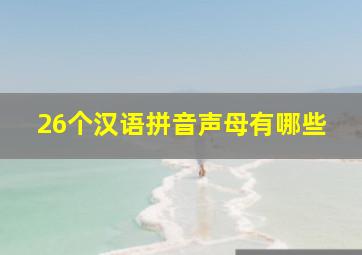 26个汉语拼音声母有哪些